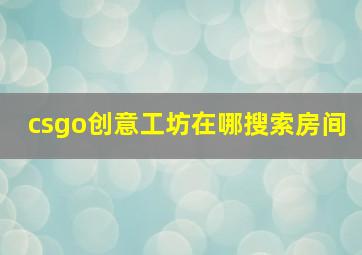 csgo创意工坊在哪搜索房间